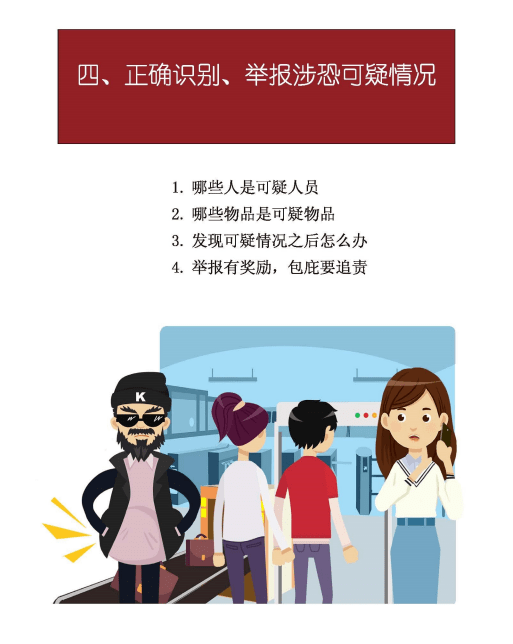 四、正确识别、举报涉恐可疑情况

1. 哪些人是可疑人员
2. 哪些物品是可疑物品
3. 发现可疑情况之后怎么办
4. 举报有奖励，包庇要追责

K